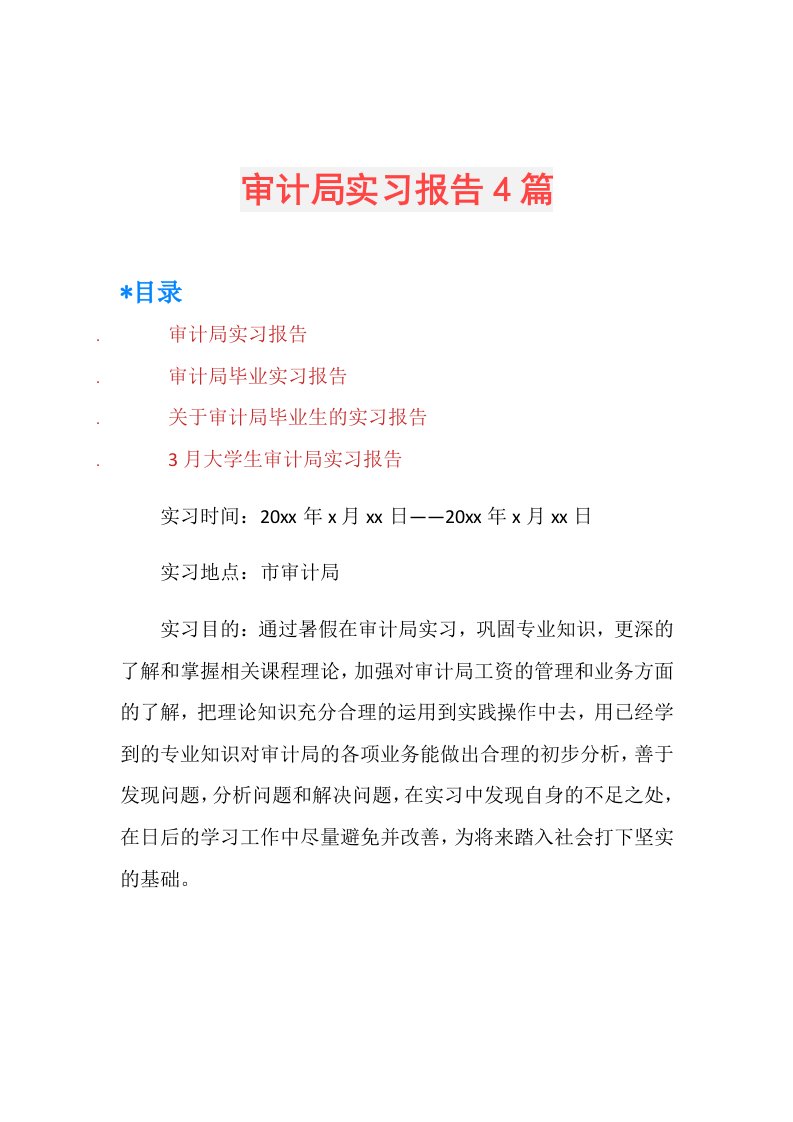 审计局实习报告4篇

*目录

. 审计局实习报告

. 审计局毕业实习报告

. 关于审计局毕业生的实习报告

. 3月大学生审计局实习报告

实习时间：20xx年x月xx日——20xx年x月xx日

实习地点：市审计局

实习目的：通过暑假在审计局实习，巩固专业知识，更深的了解和掌握相关课程理论，加强对审计局工资的管理和业务方面的了解，把理论知识充分合理的运用到实践操作中去，用已经学到的专业知识对审计局的各项业务能做出合理的初步分析，善于发现问题，分析问题和解决问题，在实习中发现自身的不足之处，在日后的学习工作中尽量避免并改善，为将来踏入社会打下坚实的基础。